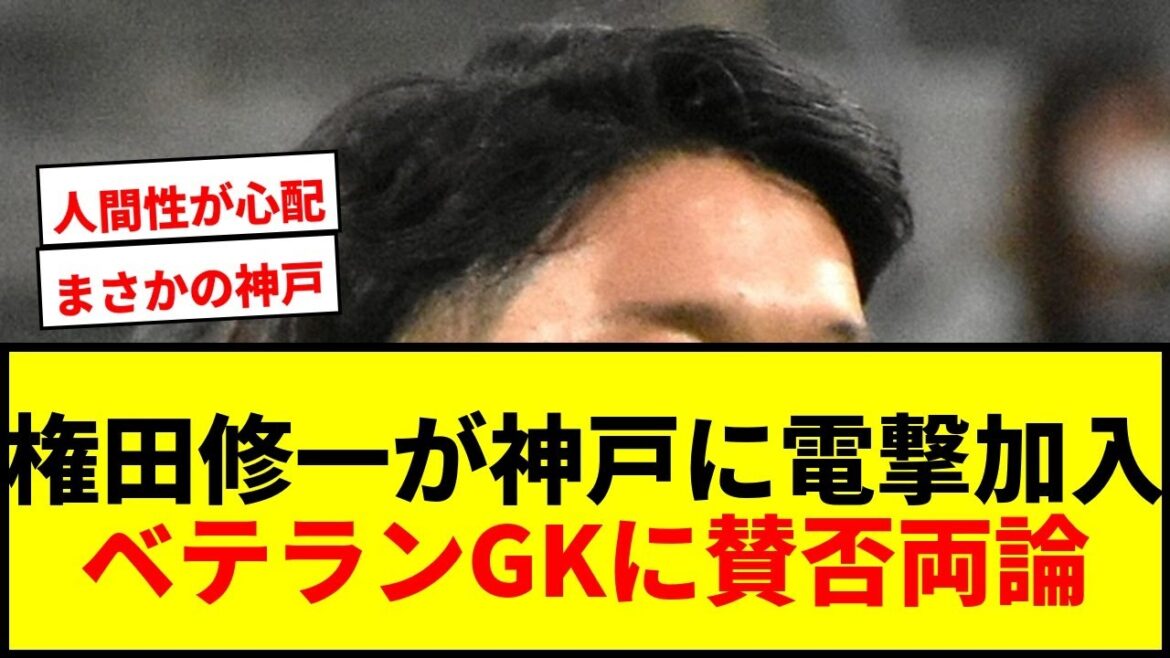 人間性が心配

まさかの神戸

権田修一が神戸に電撃加入
ベテランGKに賛否両論